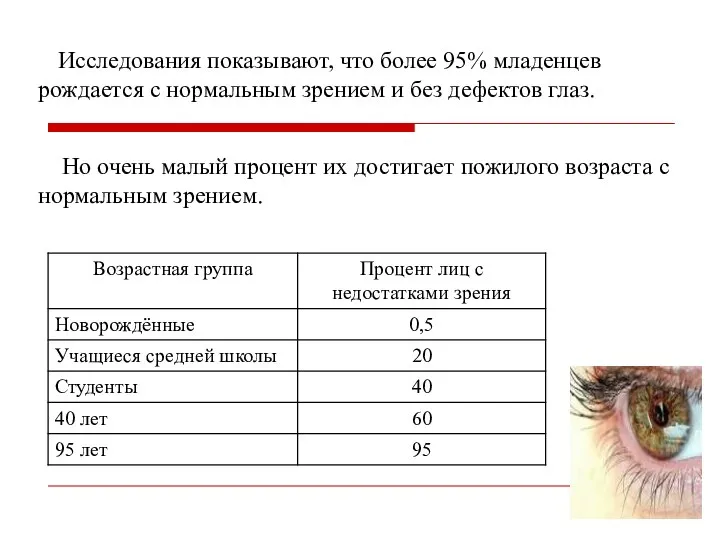 Исследования показывают, что более 95% младенцев рождается с нормальным зрением и без дефектов глаз.

Но очень малый процент их достигает пожилого возраста с нормальным зрением.

| Возрастная группа | Процент лиц с недостатками зрения |
|---|---|
| Новорождённые | 0,5 |
| Учащиеся средней школы | 20 |
| Студенты | 40 |
| 40 лет | 60 |
| 95 лет | 95 |